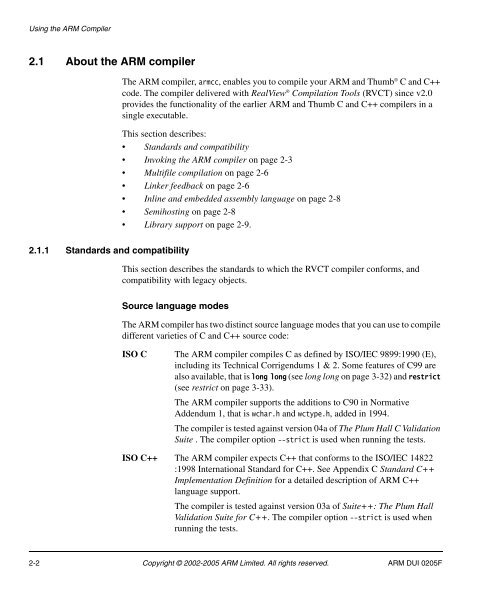 Using the ARM Compiler

2.1 About the ARM compiler

The ARM compiler, armcc, enables you to compile your ARM and Thumb® C and C++ code. The compiler delivered with RealView® Compilation Tools (RVCT) since v2.0 provides the functionality of the earlier ARM and Thumb C and C++ compilers in a single executable.

This section describes:
• Standards and compatibility
• Invoking the ARM compiler on page 2-3
• Multifile compilation on page 2-6
• Linker feedback on page 2-6
• Inline and embedded assembly language on page 2-8
• Semihosting on page 2-8
• Library support on page 2-9.

2.1.1 Standards and compatibility

This section describes the standards to which the RVCT compiler conforms, and compatibility with legacy objects.

Source language modes

The ARM compiler has two distinct source language modes that you can use to compile different varieties of C and C++ source code:

ISO C The ARM compiler compiles C as defined by ISO/IEC 9899:1990 (E), including its Technical Corrigendums 1 & 2. Some features of C99 are also available, that is long long (see long long on page 3-32) and restrict (see restrict on page 3-33).

The ARM compiler supports the additions to C90 in Normative Addendum 1, that is wchar.h and wctype.h, added in 1994.

The compiler is tested against version 04a of The Plum Hall C Validation Suite . The compiler option --strict is used when running the tests.

ISO C++ The ARM compiler expects C++ that conforms to the ISO/IEC 14822 :1998 International Standard for C++. See Appendix C Standard C++ Implementation Definition for a detailed description of ARM C++ language support.

The compiler is tested against version 03a of Suite++: The Plum Hall Validation Suite for C++. The compiler option --strict is used when running the tests.

2-2 Copyright © 2002-2005 ARM Limited. All rights reserved. ARM DUI 0205F